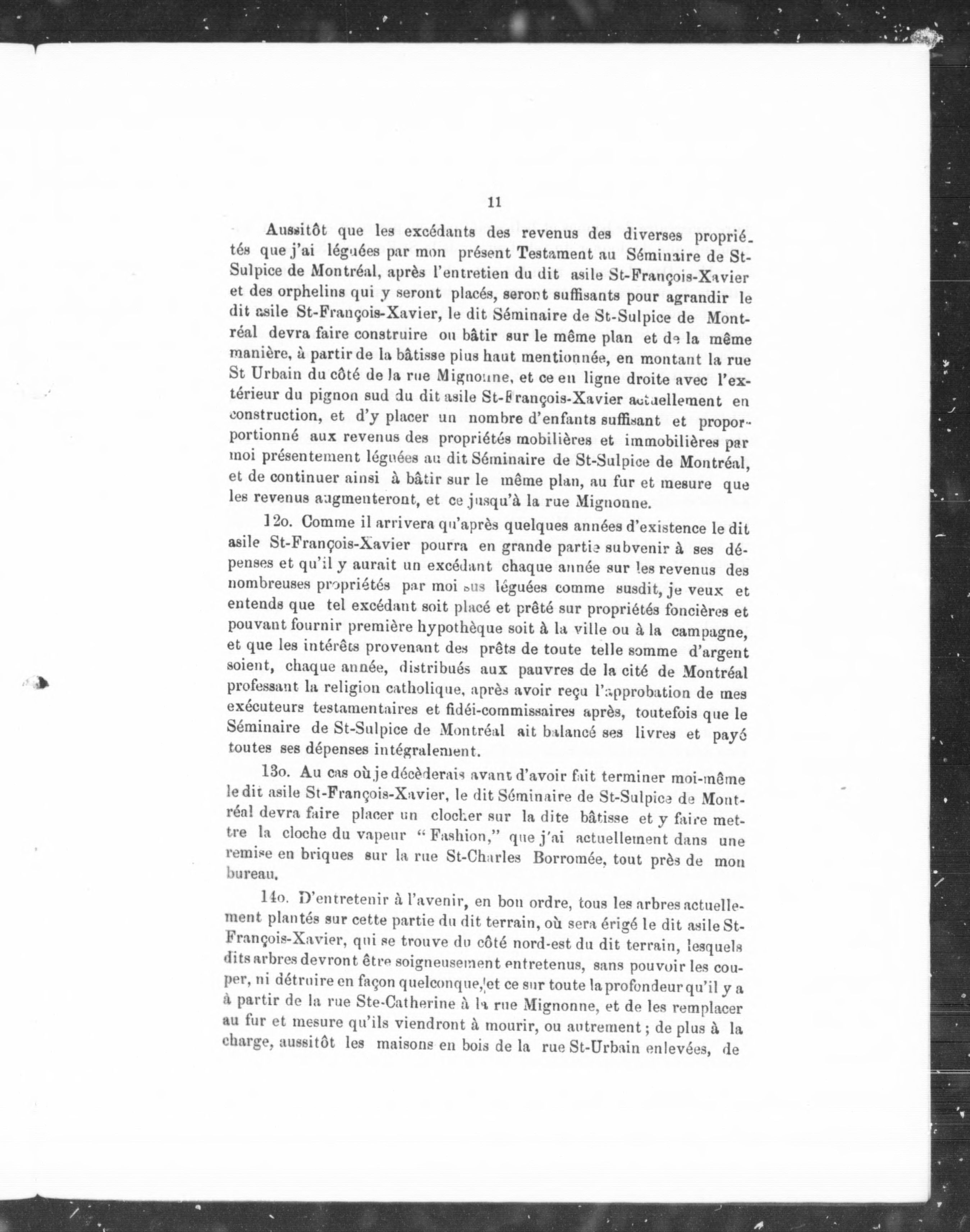 11

Aussitôt que les excédants des revenus des diverses propriétés que j'ai léguées par mon présent Testament au Séminaire de St-Sulpice de Montréal, après l'entretien du dit asile St-François-Xavier et des orphelins qui y seront placés, seront suffisants pour agrandir le dit asile St-François-Xavier, le dit Séminaire de St-Sulpice de Montréal devra faire construire ou bâtir sur le même plan et de la même manière, à partir de la bâtisse plus haut mentionnée, en montant la rue St Urbain du côté de la rue Mignonne, et ce en ligne droite avec l'extérieur du pignon sud du dit asile St-François-Xavier actuellement en construction, et d'y placer un nombre d'enfants suffisant et proporportionné aux revenus des propriétés mobilières et immobilières par moi présentement léguées au dit Séminaire de St-Sulpice de Montréal, et de continuer ainsi à bâtir sur le même plan, au fur et mesure que les revenus augmenteront, et ce jusqu'à la rue Mignonne.

12o. Comme il arrivera qu'après quelques années d'existence le dit asile St-François-Xavier pourra en grande partie subvenir à ses dépenses et qu'il y aurait un excédant chaque année sur les revenus des nombreuses propriétés par moi sus léguées comme susdit, je veux et entends que tel excédant soit placé et prêté sur propriétés foncières et pouvant fournir première hypothèque soit à la ville ou à la campagne, et que les intérêts provenant des prêts de toute telle somme d'argent soient, chaque année, distribués aux pauvres de la cité de Montréal professant la religion catholique, après avoir reçu l'approbation de mes exécuteurs testamentaires et fidéi-commissaires après, toutefois que le Séminaire de St-Sulpice de Montréal ait balancé ses livres et payé toutes ses dépenses intégralement.

13o. Au cas où je décèderais avant d'avoir fait terminer moi-même le dit asile St-François-Xavier, le dit Séminaire de St-Sulpice de Montréal devra faire placer un clocher sur la dite bâtisse et y faire mettre la cloche du vapeur "Fashion," que j'ai actuellement dans une remise en briques sur la rue St-Charles Borromée, tout près de mon bureau.

14o. D'entretenir à l'avenir, en bon ordre, tous les arbres actuellement plantés sur cette partie du dit terrain, où sera érigé le dit asile St-François-Xavier, qui se trouve du côté nord-est du dit terrain, lesquels dits arbres devront être soigneusement entretenus, sans pouvoir les couper, ni détruire en façon quelconque, et ce sur toute la profondeur qu'il y a à partir de la rue Ste-Catherine à la rue Mignonne, et de les remplacer au fur et mesure qu'ils viendront à mourir, ou autrement ; de plus à la charge, aussitôt les maisons en bois de la rue St-Urbain enlevées, de